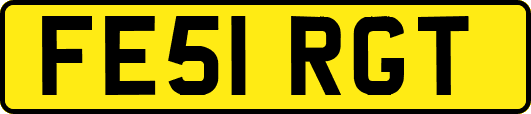 FE51 RGT